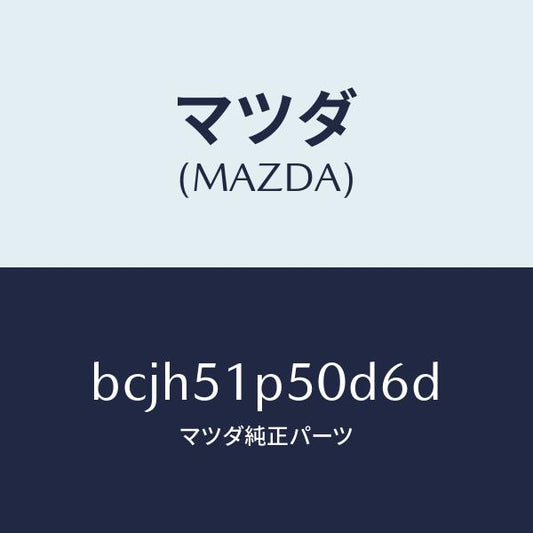 マツダ
(MAZDA)

bcjh51p50d6d
マツダ純正パーツ